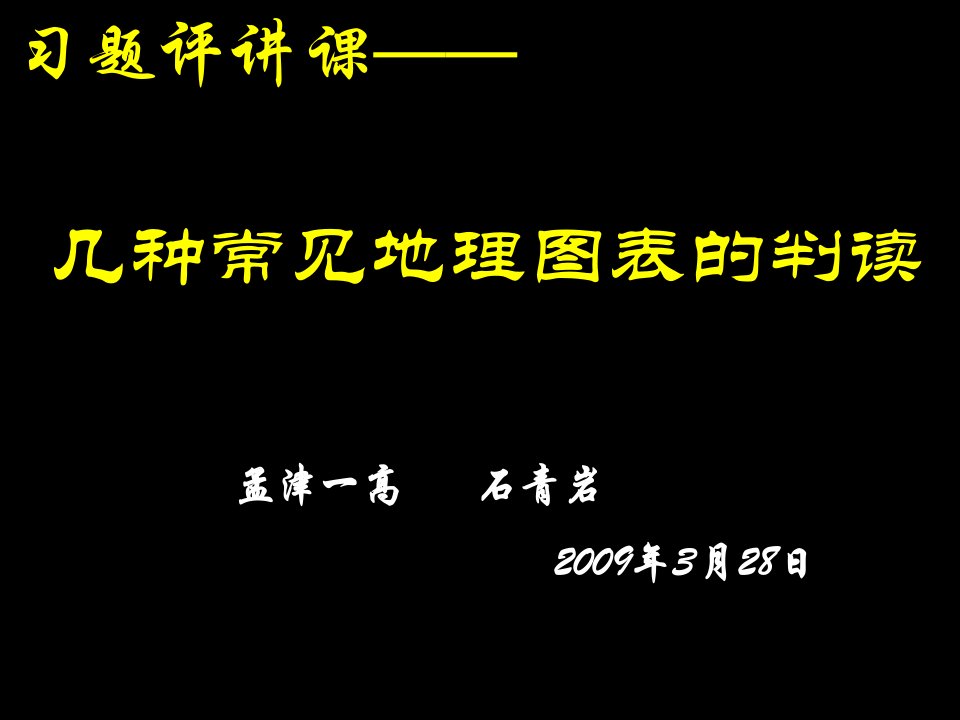 习题评讲课——

几种常见地理图表的判读

孟津一高　　石青岩

2009年3月28日